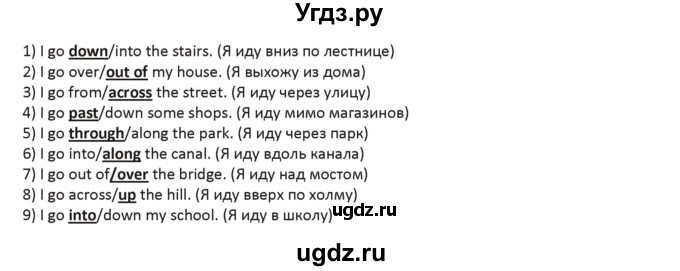 Угдз.ру

1) I go down/into the stairs. (Я иду вниз по лестнице)
2) I go over/out of my house. (Я выхожу из дома)
3) I go from/across the street. (Я иду через улицу)
4) I go past/down some shops. (Я иду мимо магазинов)
5) I go through/along the park. (Я иду через парк)
6) I go into/along the canal. (Я иду вдоль канала)
7) I go out of/over the bridge. (Я иду над мостом)
8) I go across/up the hill. (Я иду вверх по холму)
9) I go into/down my school. (Я иду в школу) ugdz.ru

ugdz.ru